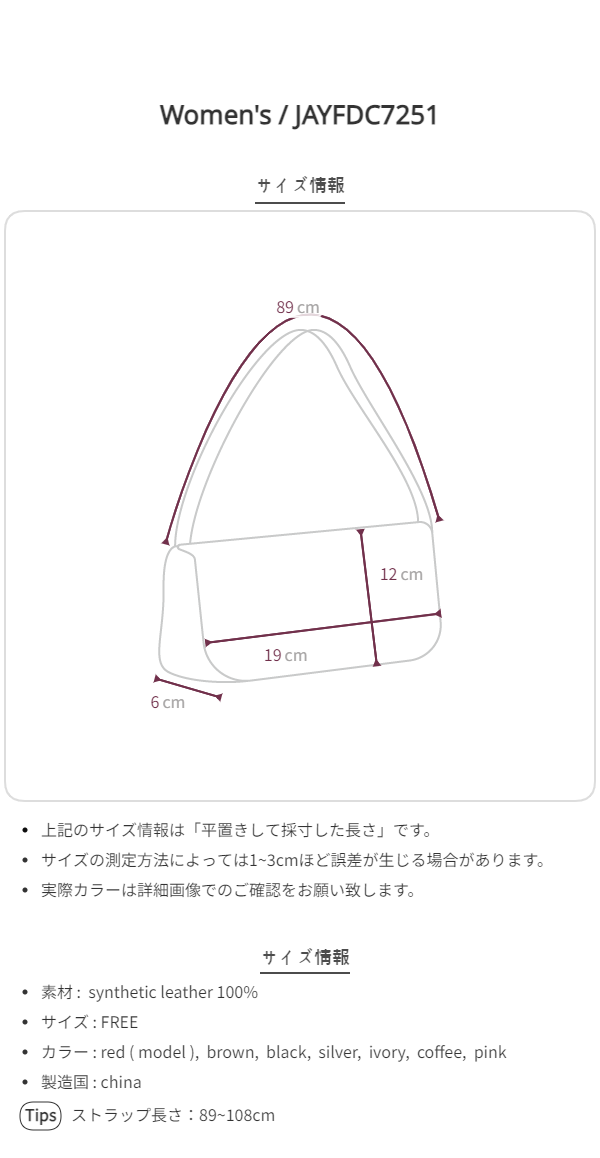 Women's / JAYFDC7251

サイズ情報

89 cm

12 cm

19 cm

6 cm

• 上記のサイズ情報は「平置きして採寸した長さ」です。
• サイズの測定方法によっては1~3cmほど誤差が生じる場合があります。
• 実際カラーは詳細画像でのご確認をお願い致します。

サイズ情報

• 素材: synthetic leather 100%
• サイズ: FREE
• カラー: red ( model ), brown, black, silver, ivory, coffee, pink
• 製造国: china

Tips ストラップ長さ：89~108cm